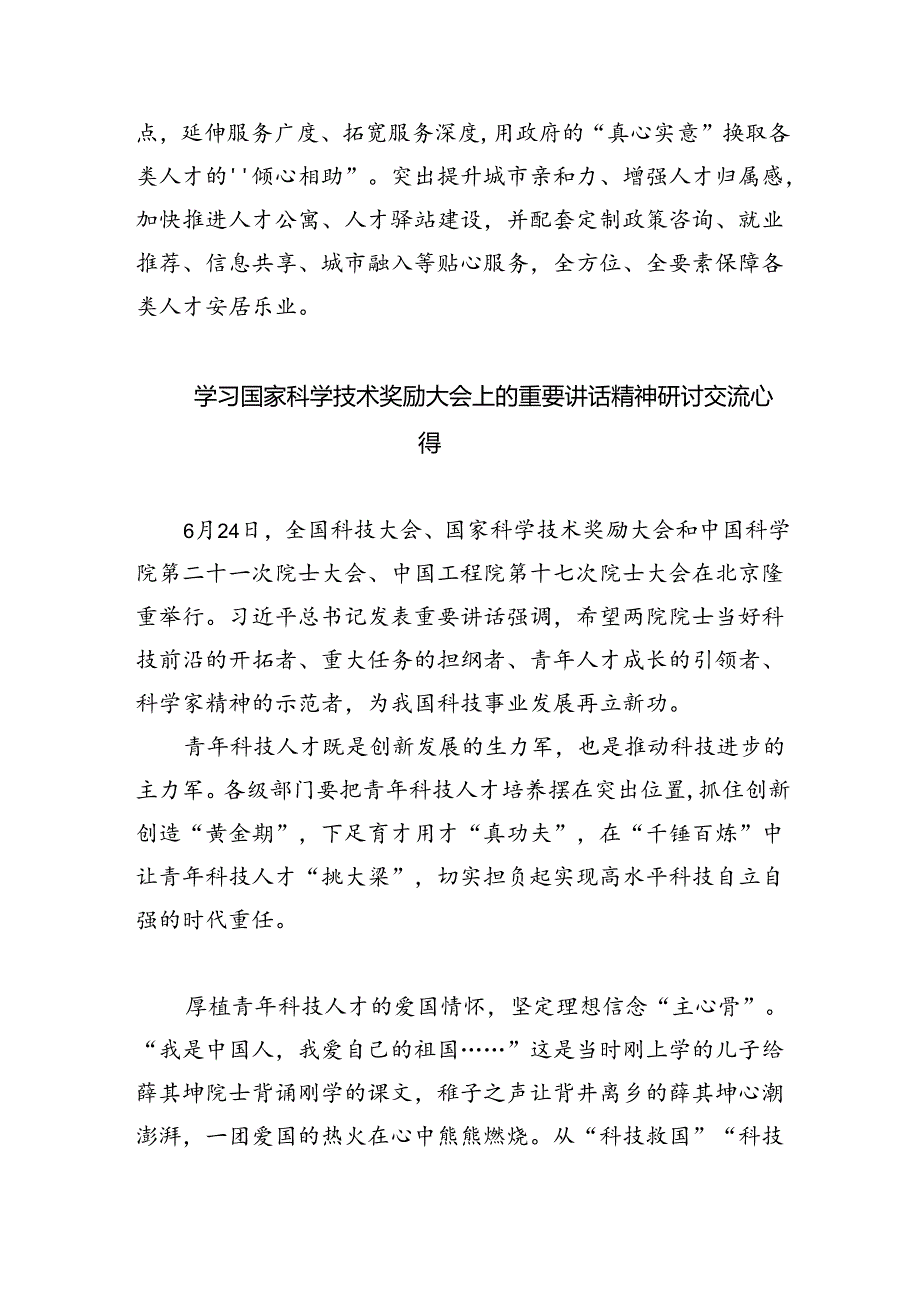 点，延伸服务广度、拓宽服务深度，用政府的“真心实意”换取各类人才的''倾心相助”。突出提升城市亲和力、增强人才归属感，加快推进人才公寓、人才驿站建设，并配套定制政策咨询、就业推荐、信息共享、城市融入等贴心服务，全方位、全要素保障各类人才安居乐业。

学习国家科学技术奖励大会上的重要讲话精神研讨交流心得

6月24日，全国科技大会、国家科学技术奖励大会和中国科学院第二十一次院士大会、中国工程院第十七次院士大会在北京隆重举行。习近平总书记发表重要讲话强调，希望两院院士当好科技前沿的开拓者、重大任务的担纲者、青年人才成长的引领者、科学家精神的示范者，为我国科技事业发展再立新功。

青年科技人才既是创新发展的生力军，也是推动科技进步的主力军。各级部门要把青年科技人才培养摆在突出位置，抓住创新创造“黄金期”，下足育才用才“真功夫”，在“千锤百炼”中让青年科技人才“挑大梁”，切实担负起实现高水平科技自立自强的时代重任。

厚植青年科技人才的爱国情怀，坚定理想信念“主心骨”。“我是中国人，我爱自己的祖国……”这是当时刚上学的儿子给薛其坤院士背诵刚学的课文，稚子之声让背井离乡的薛其坤心潮澎湃，一团爱国的热火在心中熊熊燃烧。从“科技救国”“科技